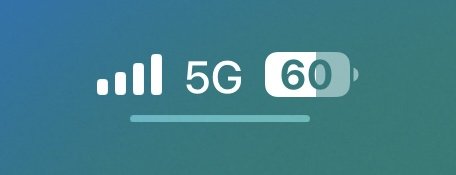 5G 60